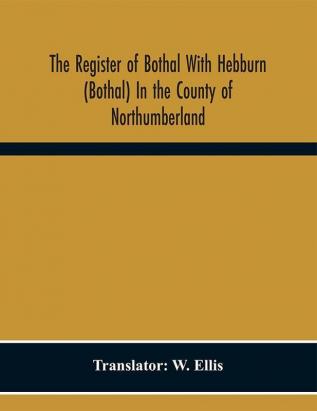 The Register of Bothal With Hebburn (Bothal) In the County of Northumberland

Translator: W. Ellis